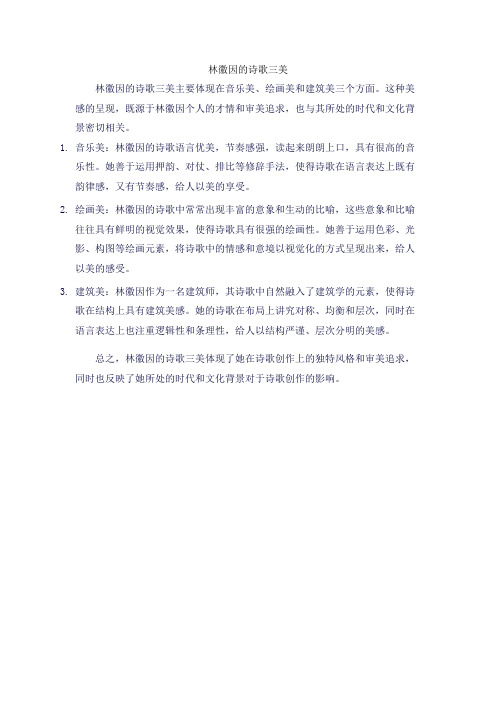 林徽因的诗歌三美

林徽因的诗歌三美主要体现在音乐美、绘画美和建筑美三个方面。这种美感的呈现，既源于林徽因个人的才情和审美追求，也与其所处的时代和文化背景密切相关。

1. 音乐美：林徽因的诗歌语言优美，节奏感强，读起来朗朗上口，具有很高的音乐性。她善于运用押韵、对仗、排比等修辞手法，使得诗歌在语言表达上既有韵律感，又有节奏感，给人以美的享受。

2. 绘画美：林徽因的诗歌中常常出现丰富的意象和生动的比喻，这些意象和比喻往往具有鲜明的视觉效果，使得诗歌具有很强的绘画性。她善于运用色彩、光影、构图等绘画元素，将诗歌中的情感和意境以视觉化的方式呈现出来，给人以美的感受。

3. 建筑美：林徽因作为一名建筑师，其诗歌中自然融入了建筑学的元素，使得诗歌在结构上具有建筑美感。她的诗歌在布局上讲究对称、均衡和层次，同时在语言表达上也注重逻辑性和条理性，给人以结构严谨、层次分明的美感。

总之，林徽因的诗歌三美体现了她在诗歌创作上的独特风格和审美追求，同时也反映了她所处的时代和文化背景对于诗歌创作的影响。